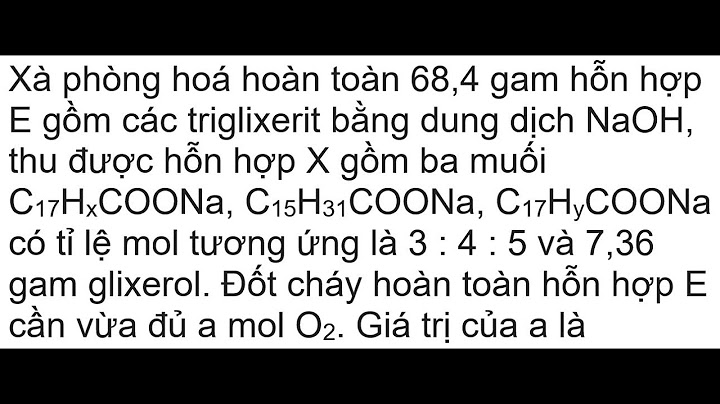 Xà phòng hoá hoàn toàn 68,4 gam hỗn hợp E gồm các triglixerit bằng dung dịch NaOH, thu được hỗn hợp X gồm ba muối $C_{17}H_xCOONa$, $C_{15}H_{31}COONa$, $C_{17}H_yCOONa$ có tỉ lệ mol tương ứng là 3 : 4 : 5 và 7,36 gam glixerol. Đốt cháy hoàn toàn hỗn hợp E cần vừa đủ a mol $O_2$. Giá trị của a là